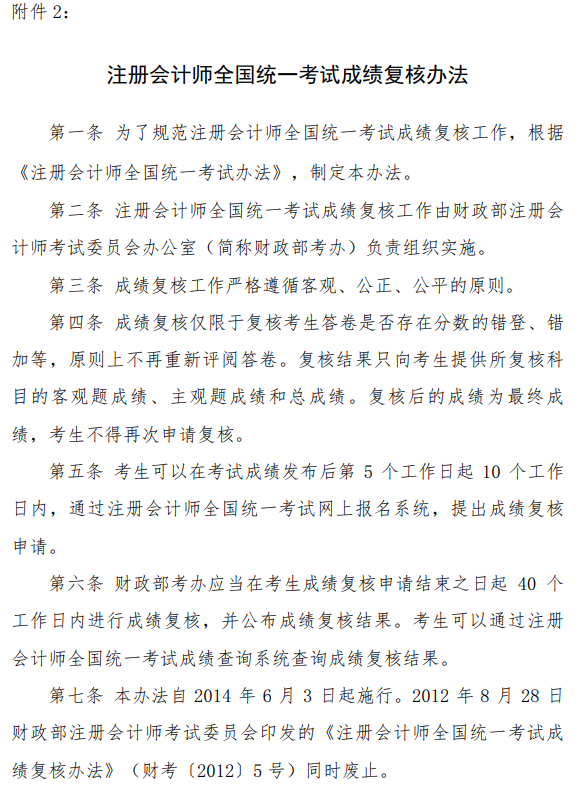 附件 2：

注册会计师全国统一考试成绩复核办法

第一条 为了规范注册会计师全国统一考试成绩复核工作，根据《注册会计师全国统一考试办法》，制定本办法。

第二条 注册会计师全国统一考试成绩复核工作由财政部注册会计师考试委员会办公室（简称财政部考办）负责组织实施。

第三条 成绩复核工作严格遵循客观、公正、公平的原则。

第四条 成绩复核仅限于复核考生答卷是否存在分数的错登、错加等，原则上不再重新评阅答卷。复核结果只向考生提供所复核科目的客观题成绩、主观题成绩和总成绩。复核后的成绩为最终成绩，考生不得再次申请复核。

第五条 考生可以在考试成绩发布后第 5 个工作日起 10 个工作日内，通过注册会计师全国统一考试网上报名系统，提出成绩复核申请。

第六条 财政部考办应当在考生成绩复核申请结束之日起 40 个工作日内进行成绩复核，并公布成绩复核结果。考生可以通过注册会计师全国统一考试成绩查询系统查询成绩复核结果。

第七条 本办法自 2014 年 6 月 3 日起施行。2012 年 8 月 28 日财政部注册会计师考试委员会印发的《注册会计师全国统一考试成绩复核办法》（财考〔2012〕5 号）同时废止。